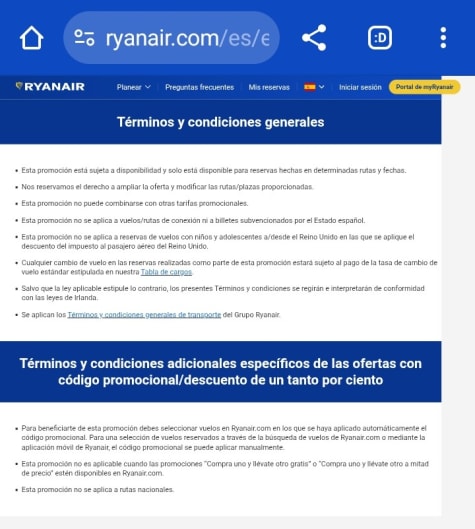 ryanair.com/es/e

:D

RYANAIR

Planear

Preguntas frecuentes

Mis reservas

Iniciar sesión

Portal de myRyanair

Términos y condiciones generales

• Esta promoción está sujeta a disponibilidad y solo está disponible para reservas hechas en determinadas rutas y fechas.

• Nos reservamos el derecho a ampliar la oferta y modificar las rutas/plazas proporcionadas.

• Esta promoción no puede combinarse con otras tarifas promocionales.

• Esta promoción no se aplica a vuelos/rutas de conexión ni a billetes subvencionados por el Estado español.

• Esta promoción no se aplica a reservas de vuelos con niños y adolescentes a/desde el Reino Unido en las que se aplique el descuento del impuesto al pasajero aéreo del Reino Unido.

• Cualquier cambio de vuelo en las reservas realizadas como parte de esta promoción estará sujeto al pago de la tasa de cambio de vuelo estándar estipulada en nuestra Tabla de cargos.

• Salvo que la ley aplicable estipule lo contrario, los presentes Términos y condiciones se regirán e interpretarán de conformidad con las leyes de Irlanda.

• Se aplican los Términos y condiciones generales de transporte del Grupo Ryanair.

Términos y condiciones adicionales específicos de las ofertas con código promocional/descuento de un tanto por ciento

• Para beneficiarte de esta promoción debes seleccionar vuelos en Ryanair.com en los que se haya aplicado automáticamente el código promocional. Para una selección de vuelos reservados a través de la búsqueda de vuelos de Ryanair.com o mediante la aplicación móvil de Ryanair, el código promocional se puede aplicar manualmente.

• Esta promoción no es aplicable cuando las promociones "Compra uno y llévate otro gratis" o "Compra uno y llévate otro a mitad de precio" estén disponibles en Ryanair.com.

• Esta promoción no se aplica a rutas nacionales.